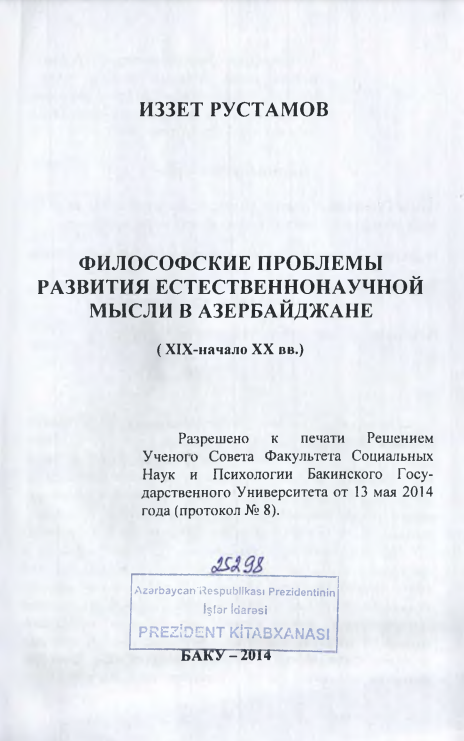 ИЗЗЕТ РУСТАМОВ

ФИЛОСОФСКИЕ ПРОБЛЕМЫ РАЗВИТИЯ ЕСТЕСТВЕННОНАУЧНОЙ МЫСЛИ В АЗЕРБАЙДЖАНЕ

( XIX-начало XX вв.)

Разрешено к печати Решением Ученого Совета Факультета Социальных Наук и Психологии Бакинского Государственного Университета от 13 мая 2014 года (протокол № 8).

25298

Azərbaycan Respublikası Prezidentinin
İşlər İdarəsi
PREZİDENT KİTABXANASI

БАКУ – 2014